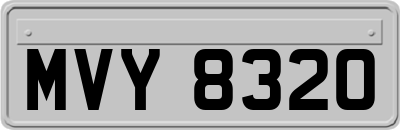 MVY 8320